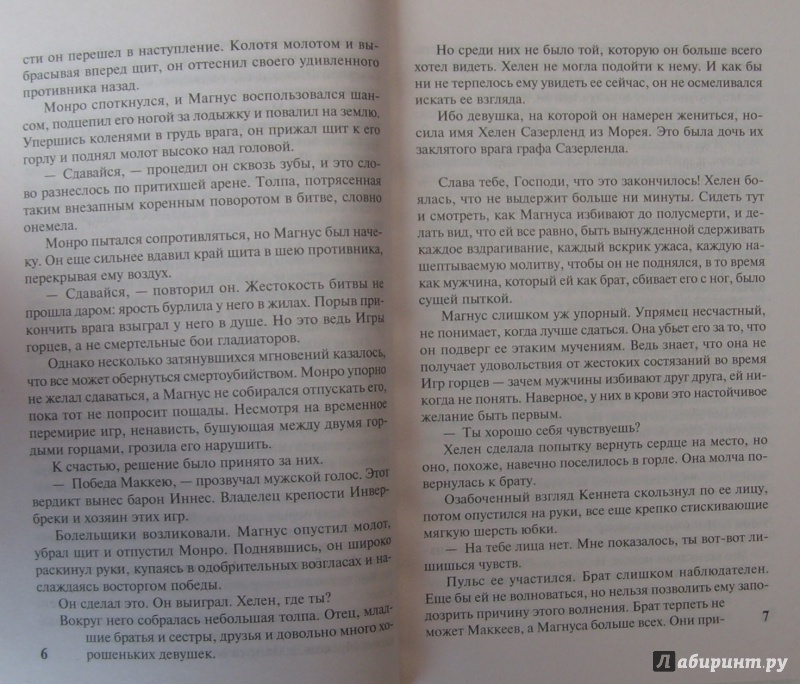 сти он перешел в наступление. Колотя молотом и выбрасывая вперед щит, он оттеснил своего удивленного противника назад.

Монро споткнулся, и Магнус воспользовался шансом, подцепил его ногой за лодыжку и повалил на землю. Упершись коленями в грудь врага, он прижал щит к его горлу и поднял молот высоко над головой.

— Сдавайся, — процедил он сквозь зубы, и это слово разнеслось по притихшей арене. Толпа, потрясенная таким внезапным коренным поворотом в битве, словно онемела.

Монро пытался сопротивляться, но Магнус был начеку. Он еще сильнее вдавил край щита в шею противника, перекрывая ему воздух.

— Сдавайся, — повторил он. Жестокость битвы не прошла даром: ярость бурлила у него в жилах. Порыв прикончить врага взыграл у него в душе. Но это ведь Игры горцев, а не смертельные бои гладиаторов.

Однако несколько затянувшихся мгновений казалось, что все может обернуться смертоубийством. Монро упорно не желал сдаваться, а Магнус не собирался отпускать его, пока тот не попросит пощады. Несмотря на временное перемирие игр, ненависть, бушующая между двумя гордыми горцами, грозила его нарушить.

К счастью, решение было принято за них.

— Победа Маккею, — прозвучал мужской голос. Этот вердикт вынес барон Иннес. Владелец крепости Инвербреки и хозяин этих игр.

Болельщики возликовали. Магнус опустил молот, убрал щит и отпустил Монро. Поднявшись, он широко раскинул руки, купаясь в одобрительных возгласах и наслаждаясь восторгом победы.

Он сделал это. Он выиграл. Хелен, где ты?

Вокруг него собралась небольшая толпа. Отец, младшие братья и сестры, друзья и довольно много хорошеньких девушек.

6

Но среди них не было той, которую он больше всего хотел видеть. Хелен не могла подойти к нему. И как бы ни не терпелось ему увидеть ее сейчас, он не осмеливался искать ее взгляда.

Ибо девушка, на которой он намерен жениться, носила имя Хелен Сазерленд из Морея. Это была дочь их заклятого врага графа Сазерленда.

Слава тебе, Господи, что это закончилось! Хелен боялась, что не выдержит больше ни минуты. Сидеть тут и смотреть, как Магнуса избивают до полусмерти, и делать вид, что ей все равно, быть вынужденной сдерживать каждое вздрагивание, каждый вскрик ужаса, каждую нашептываемую молитву, чтобы он не поднялся, в то время как мужчина, который ей как брат, сбивает его с ног, было сущей пыткой.

Магнус слишком уж упорный. Упрямец несчастный, не понимает, когда лучше сдаться. Она убьет его за то, что он подверг ее этаким мучениям. Ведь знает, что она не получает удовольствия от жестоких состязаний во время Игр горцев — зачем мужчины избивают друг друга, ей никогда не понять. Наверное, у них в крови это настойчивое желание быть первым.

— Ты хорошо себя чувствуешь?

Хелен сделала попытку вернуть сердце на место, но оно, похоже, навечно поселилось в горле. Она молча повернулась к брату.

Озабоченный взгляд Кеннета скользнул по ее лицу, потом опустился на руки, все еще крепко стискивающие мягкую шерсть юбки.

— На тебе лица нет. Мне показалось, ты вот-вот лишишься чувств.

Пульс ее участился. Брат слишком наблюдателен. Еще бы ей не волноваться, но нельзя позволить ему заподозрить причину этого волнения. Брат терпеть не может Маккеев, а Магнуса больше всех. Они при-

7

Лабиринт.ру